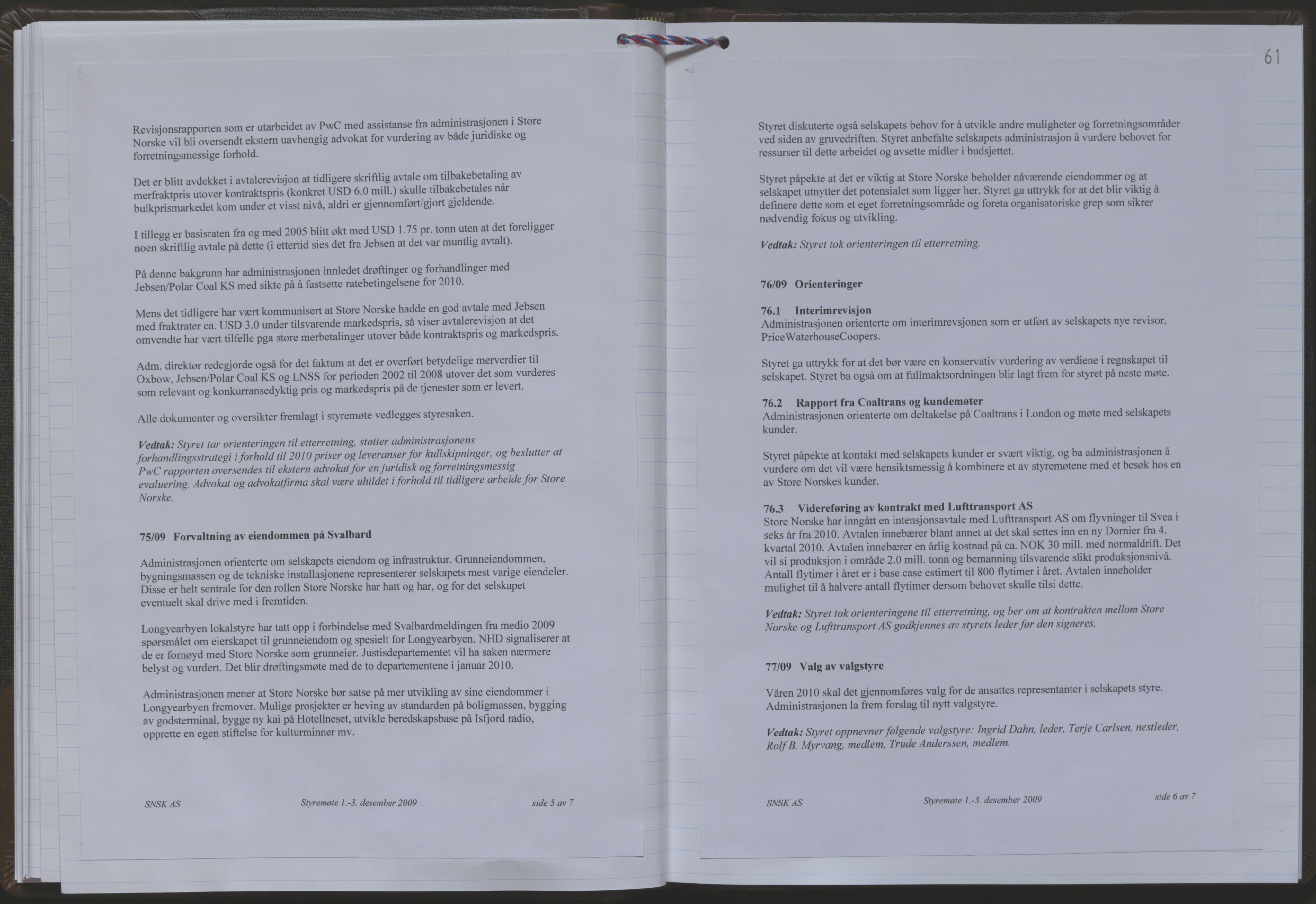 Revisjonsrapporten som er utarbeidet av PwC med assistanse fra administrasjonen i Store Norske vil bli oversendt ekstern uavhengig advokat for vurdering av både juridiske og forretningsmessige forhold.

Det er blitt avdekket i avtalerevisjon at tidligere skriftlig avtale om tilbakebetaling av merfraktpris utover kontraktspris (konkret USD 6.0 mill.) skulle tilbakebetales når bulkprismarkedet kom under et visst nivå, aldri er gjennomført/gjort gjeldende.

I tillegg er basisraten fra og med 2005 blitt økt med USD 1.75 pr. tonn uten at det foreligger noen skriftlig avtale på dette (i ettertid sies det fra Jebsen at det var muntlig avtalt).

På denne bakgrunn har administrasjonen innledet drøftinger og forhandlinger med Jebsen/Polar Coal KS med sikte på å fastsette ratebetingelsene for 2010.

Mens det tidligere har vært kommunisert at Store Norske hadde en god avtale med Jebsen med fraktrater ca. USD 3.0 under tilsvarende markedspris, så viser avtalerevisjon at det omvendte har vært tilfelle pga store merbetalinger utover både kontraktspris og markedspris.

Adm. direktør redegjorde også for det faktum at det er overført betydelige merverdier til Oxbow, Jebsen/Polar Coal KS og LNSS for perioden 2002 til 2008 utover det som vurderes som relevant og konkurransedyktig pris og markedspris på de tjenester som er levert.

Alle dokumenter og oversikter fremlagt i styremøte vedlegges styresaken.

Vedtak: Styret tar orienteringen til etterretning, støtter administrasjonens forhandlingsstrategi i forhold til 2010 priser og leveranser for kullskipninger, og beslutter at PwC rapporten oversendes til ekstern advokat for en juridisk og forretningsmessig evaluering. Advokat og advokatfirma skal være uhildet i forhold til tidligere arbeide for Store Norske.

75/09 Forvaltning av eiendommen på Svalbard

Administrasjonen orienterte om selskapets eiendom og infrastruktur. Grunneiendommen, bygningsmassen og de tekniske installasjonene representerer selskapets mest varige eiendeler. Disse er helt sentrale for den rollen Store Norske har hatt og har, og for det selskapet eventuelt skal drive med i fremtiden.

Longyearbyen lokalstyre har tatt opp i forbindelse med Svalbardmeldingen fra medio 2009 spørsmålet om eierskapet til grunneiendom og spesielt for Longyearbyen. NHD signaliserer at de er fornøyd med Store Norske som grunneier. Justisdepartementet vil ha saken nærmere belyst og vurdert. Det blir drøftingsmøte med de to departementene i januar 2010.

Administrasjonen mener at Store Norske bør satse på mer utvikling av sine eiendommer i Longyearbyen fremover. Mulige prosjekter er heving av standarden på boligmassen, bygging av godsterminal, bygge ny kai på Hotellneset, utvikle beredskapsbase på Isfjord radio, opprette en egen stiftelse for kulturminner mv.

SNSK AS Styremøte 1.-3. desember 2009 side 5 av 7

61

Styret diskuterte også selskapets behov for å utvikle andre muligheter og forretningsområder ved siden av gruvedriften. Styret anbefalte selskapets administrasjon å vurdere behovet for ressurser til dette arbeidet og avsette midler i budsjettet.

Styret påpekte at det er viktig at Store Norske beholder nåværende eiendommer og at selskapet utnytter det potensialet som ligger her. Styret ga uttrykk for at det blir viktig å definere dette som et eget forretningsområde og foreta organisatoriske grep som sikrer nødvendig fokus og utvikling.

Vedtak: Styret tok orienteringen til etterretning.

76/09 Orienteringer

76.1 Interimrevisjon
Administrasjonen orienterte om interimrevsjonen som er utført av selskapets nye revisor, PriceWaterhouseCoopers.

Styret ga uttrykk for at det bør være en konservativ vurdering av verdiene i regnskapet til selskapet. Styret ba også om at fullmaktsordningen blir lagt frem for styret på neste møte.

76.2 Rapport fra Coaltrans og kundemøter
Administrasjonen orienterte om deltakelse på Coaltrans i London og møte med selskapets kunder.

Styret påpekte at kontakt med selskapets kunder er svært viktig, og ba administrasjonen å vurdere om det vil være hensiktsmessig å kombinere et av styremøtene med et besøk hos en av Store Norskes kunder.

76.3 Videreføring av kontrakt med Lufttransport AS
Store Norske har inngått en intensjonsavtale med Lufttransport AS om flyvninger til Svea i seks år fra 2010. Avtalen innebærer blant annet at det skal settes inn en ny Dornier fra 4. kvartal 2010. Avtalen innebærer en årlig kostnad på ca. NOK 30 mill. med normaldrift. Det vil si produksjon i område 2.0 mill. tonn og bemanning tilsvarende slikt produksjonsnivå. Antall flytimer i året er i base case estimert til 800 flytimer i året. Avtalen inneholder mulighet til å halvere antall flytimer dersom behovet skulle tilsi dette.

Vedtak: Styret tok orienteringene til etterretning, og ber om at kontrakten mellom Store Norske og Lufttransport AS godkjennes av styrets leder før den signeres.

77/09 Valg av valgstyre

Våren 2010 skal det gjennomføres valg for de ansattes representanter i selskapets styre. Administrasjonen la frem forslag til nytt valgstyre.

Vedtak: Styret oppnevner følgende valgstyre: Ingrid Dahn, leder, Terje Carlsen, nestleder, Rolf B. Myrvang, medlem, Trude Anderssen, medlem.

SNSK AS Styremøte 1.-3. desember 2009 side 6 av 7